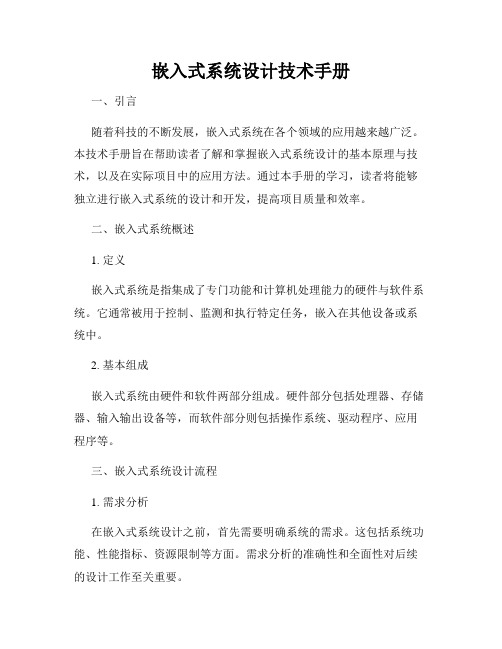 嵌入式系统设计技术手册

一、引言

随着科技的不断发展，嵌入式系统在各个领域的应用越来越广泛。本技术手册旨在帮助读者了解和掌握嵌入式系统设计的基本原理与技术，以及在实际项目中的应用方法。通过本手册的学习，读者将能够独立进行嵌入式系统的设计和开发，提高项目质量和效率。

二、嵌入式系统概述

1. 定义

嵌入式系统是指集成了专门功能和计算机处理能力的硬件与软件系统。它通常被用于控制、监测和执行特定任务，嵌入在其他设备或系统中。

2. 基本组成

嵌入式系统由硬件和软件两部分组成。硬件部分包括处理器、存储器、输入输出设备等，而软件部分则包括操作系统、驱动程序、应用程序等。

三、嵌入式系统设计流程

1. 需求分析

在嵌入式系统设计之前，首先需要明确系统的需求。这包括系统功能、性能指标、资源限制等方面。需求分析的准确性和全面性对后续的设计工作至关重要。